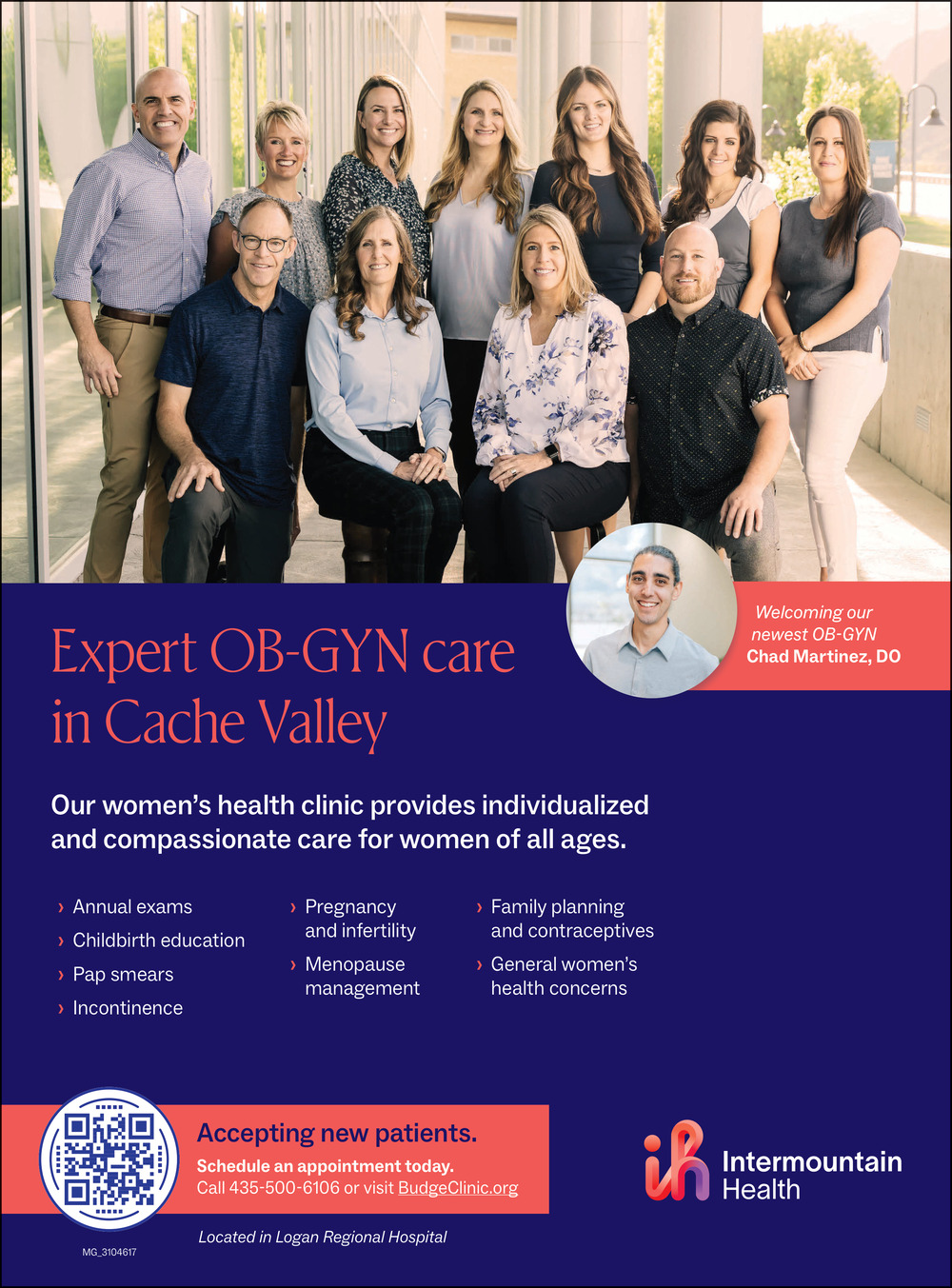 Welcoming our newest OB-GYN
Chad Martinez, DO

Expert OB-GYN care in Cache Valley

Our women's health clinic provides individualized and compassionate care for women of all ages.

› Annual exams
› Childbirth education
› Pap smears
› Incontinence

› Pregnancy and infertility
› Menopause management

› Family planning and contraceptives
› General women's health concerns

Accepting new patients.
Schedule an appointment today.
Call 435-500-6106 or visit BudgeClinic.org

Located in Logan Regional Hospital

MG_3104617

Intermountain Health